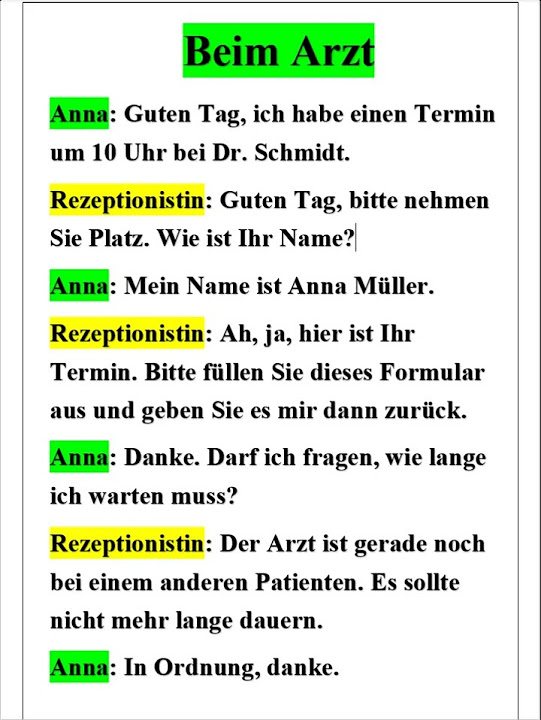 Beim Arzt

Anna: Guten Tag, ich habe einen Termin um 10 Uhr bei Dr. Schmidt.

Rezeptionistin: Guten Tag, bitte nehmen Sie Platz. Wie ist Ihr Name?

Anna: Mein Name ist Anna Müller.

Rezeptionistin: Ah, ja, hier ist Ihr Termin. Bitte füllen Sie dieses Formular aus und geben Sie es mir dann zurück.

Anna: Danke. Darf ich fragen, wie lange ich warten muss?

Rezeptionistin: Der Arzt ist gerade noch bei einem anderen Patienten. Es sollte nicht mehr lange dauern.

Anna: In Ordnung, danke.